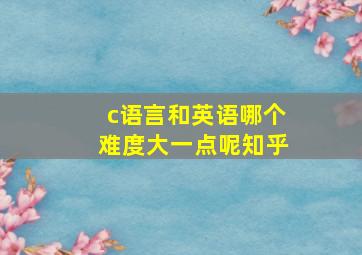 c语言和英语哪个难度大一点呢知乎